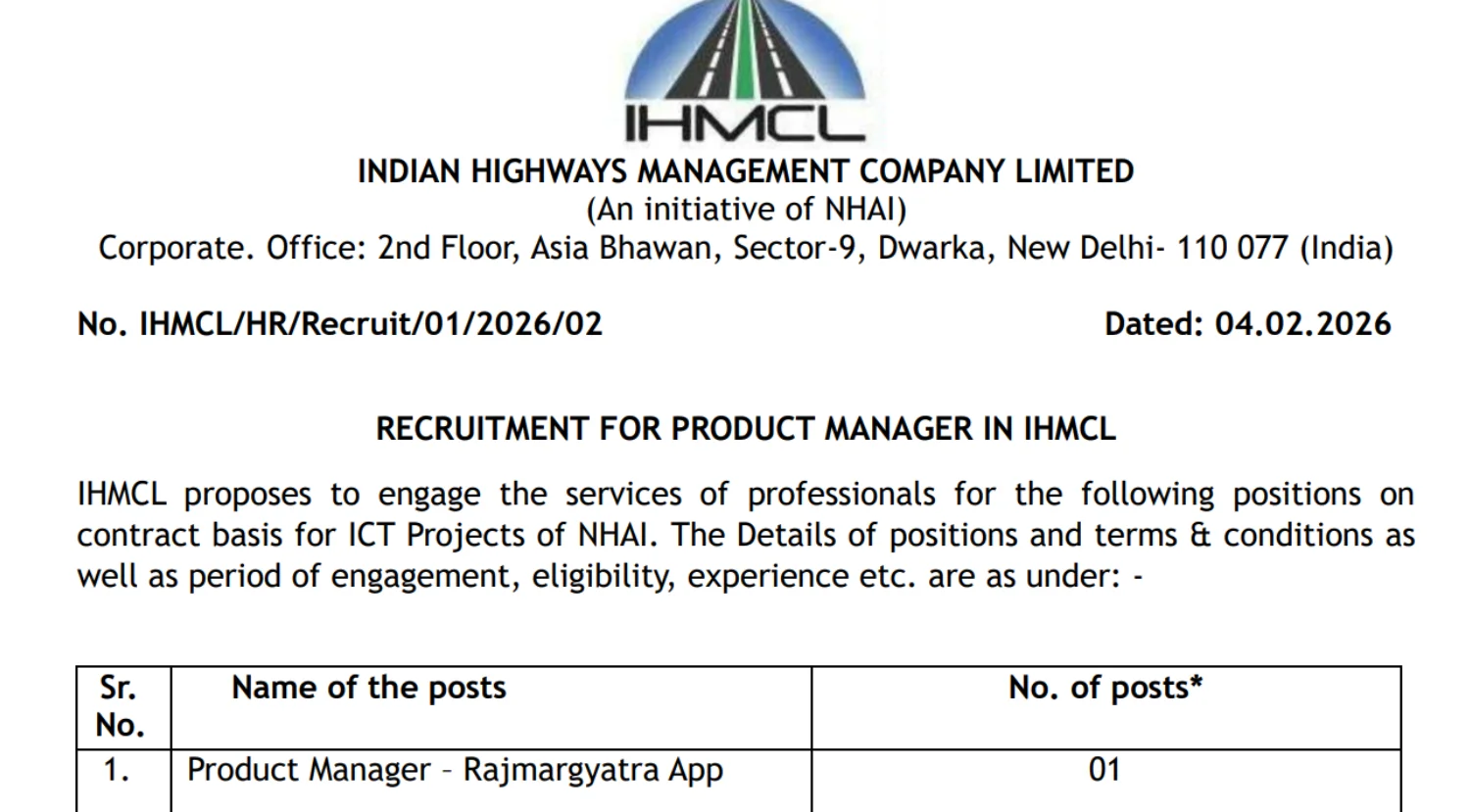 IHMCL

INDIAN HIGHWAYS MANAGEMENT COMPANY LIMITED
(An initiative of NHAI)
Corporate. Office: 2nd Floor, Asia Bhawan, Sector-9, Dwarka, New Delhi- 110 077 (India)

No. IHMCL/HR/Recruit/01/2026/02

Dated: 04.02.2026

RECRUITMENT FOR PRODUCT MANAGER IN IHMCL

IHMCL proposes to engage the services of professionals for the following positions on contract basis for ICT Projects of NHAI. The Details of positions and terms & conditions as well as period of engagement, eligibility, experience etc. are as under: -

| Sr. No. | Name of the posts | No. of posts* |
|---|---|---|
| 1. | Product Manager – Rajmargyatra App | 01 |